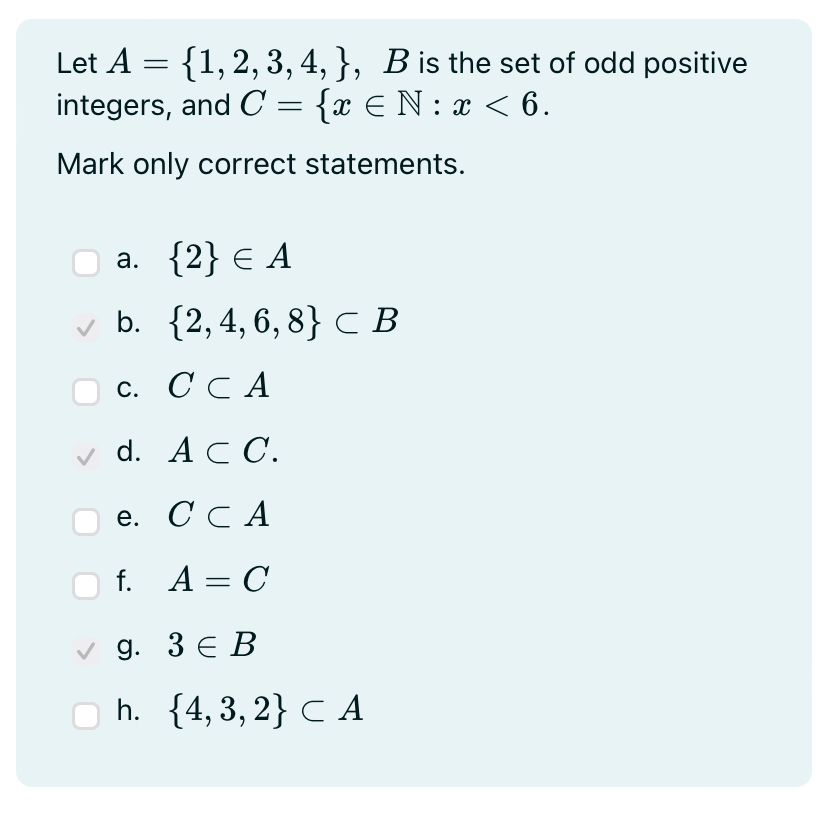 Let $A = \{1, 2, 3, 4, \}$, $B$ is the set of odd positive integers, and $C = \{x \in \mathbb{N} : x < 6$.

Mark only correct statements.

a. $\{2\} \in A$

b. $\{2, 4, 6, 8\} \subset B$

c. $C \subset A$

d. $A \subset C$.

e. $C \subset A$

f. $A = C$

g. $3 \in B$

h. $\{4, 3, 2\} \subset A$